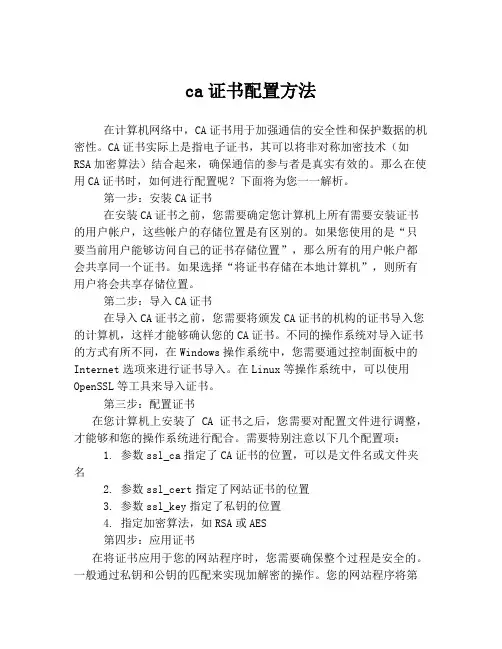 ca 证书配置方法

在计算机网络中，CA 证书用于加强通信的安全性和保护数据的机密性。CA 证书实际上是指电子证书，其可以将非对称加密技术（如 RSA 加密算法）结合起来，确保通信的参与者是真实有效的。那么在使用 CA 证书时，如何进行配置呢？下面将为您一一解析。

第一步：安装 CA 证书

在安装 CA 证书之前，您需要确定您计算机上所有需要安装证书的用户帐户，这些帐户的存储位置是有区别的。如果您使用的是“只要当前用户能够访问自己的证书存储位置”，那么所有的用户帐户都会共享同一个证书。如果选择“将证书存储在本地计算机”，则所有用户将会共享存储位置。

第二步：导入 CA 证书

在导入 CA 证书之前，您需要将颁发 CA 证书的机构的证书导入您的计算机，这样才能够确认您的 CA 证书。不同的操作系统对导入证书的方式有所不同，在 Windows 操作系统中，您需要通过控制面板中的 Internet 选项来进行证书导入。在 Linux 等操作系统中，可以使用 OpenSSL 等工具来导入证书。

第三步：配置证书

在您计算机上安装了 CA 证书之后，您需要对配置文件进行调整，才能够和您的操作系统进行配合。需要特别注意以下几个配置项：

1. 参数 ssl_ca 指定了 CA 证书的位置，可以是文件名或文件夹名

2. 参数 ssl_cert 指定了网站证书的位置

3. 参数 ssl_key 指定了私钥的位置

4. 指定加密算法，如 RSA 或 AES

第四步：应用证书

在将证书应用于您的网站程序时，您需要确保整个过程是安全的。一般通过私钥和公钥的匹配来实现加解密的操作。您的网站程序将第